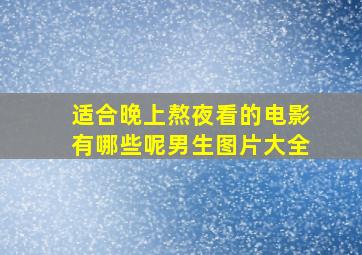 适合晚上熬夜看的电影有哪些呢男生图片大全